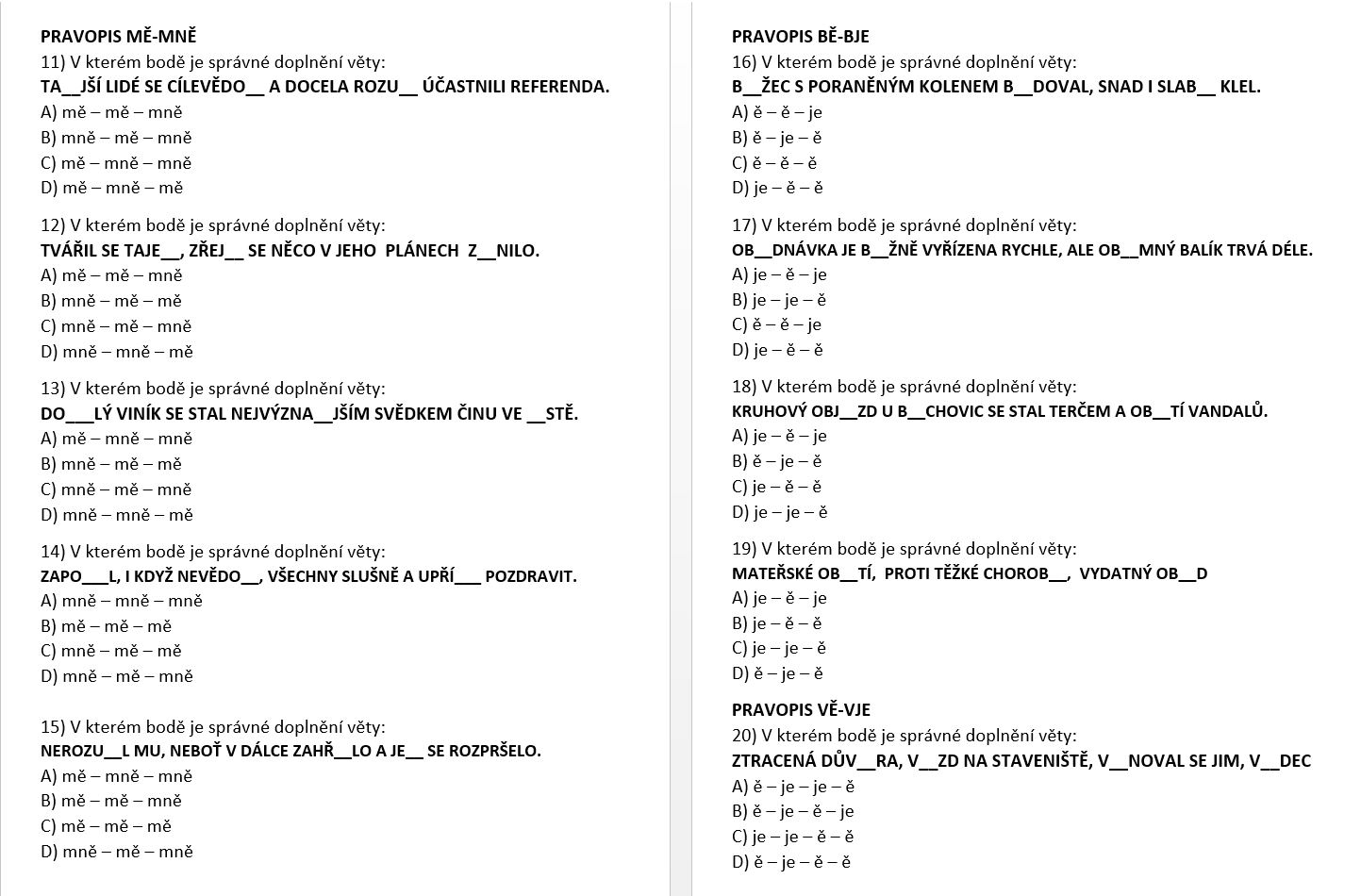 PRAVOPIS MĚ-MNĚ
11) V kterém bodě je správné doplnění věty:
TA__JŠÍ LIDÉ SE CÍLEVĚDO__ A DOCELA ROZU__ ÚČASTNILI REFERENDA.
A) mě – mě – mně
B) mně – mě – mně
C) mě – mně – mně
D) mě – mně – mě

12) V kterém bodě je správné doplnění věty:
TVÁŘIL SE TAJE__, ZŘEJ__ SE NĚCO V JEHO PLÁNECH Z__NILO.
A) mě – mě – mně
B) mně – mě – mě
C) mně – mě – mně
D) mně – mně – mě

13) V kterém bodě je správné doplnění věty:
DO___LÝ VINÍK SE STAL NEJVÝZNA__JŠÍM SVĚDKEM ČINU VE __STĚ.
A) mě – mně – mně
B) mně – mě – mě
C) mně – mě – mně
D) mně – mně – mě

14) V kterém bodě je správné doplnění věty:
ZAPO___L, I KDYŽ NEVĚDO__, VŠECHNY SLUŠNĚ A UPŘÍ___ POZDRAVIT.
A) mně – mně – mně
B) mě – mě – mě
C) mně – mě – mě
D) mně – mě – mně

15) V kterém bodě je správné doplnění věty:
NEROZU__L MU, NEBOŤ V DÁLCE ZAHŘ__LO A JE__ SE ROZPRŠELO.
A) mě – mně – mně
B) mě – mě – mně
C) mě – mě – mě
D) mně – mě – mně

PRAVOPIS BĚ-BJE
16) V kterém bodě je správné doplnění věty:
B__ŽEC S PORANĚNÝM KOLENEM B__DOVAL, SNAD I SLAB__ KLEL.
A) ě – ě – je
B) ě – je – ě
C) ě – ě – ě
D) je – ě – ě

17) V kterém bodě je správné doplnění věty:
OB__DNÁVKA JE B__ŽNĚ VYŘÍZENA RYCHLE, ALE OB__MNÝ BALÍK TRVÁ DÉLE.
A) je – ě – je
B) je – je – ě
C) ě – ě – je
D) je – ě – ě

18) V kterém bodě je správné doplnění věty:
KRUHOVÝ OBJ__ZD U B__CHOVIC SE STAL TERČEM A OB__TÍ VANDALŮ.
A) je – ě – je
B) ě – je – ě
C) je – ě – ě
D) je – je – ě

19) V kterém bodě je správné doplnění věty:
MATEŘSKÉ OB__TÍ, PROTI TĚŽKÉ CHOROB__, VYDATNÝ OB__D
A) je – ě – je
B) je – ě – ě
C) je – je – ě
D) ě – je – ě

PRAVOPIS VĚ-VJE
20) V kterém bodě je správné doplnění věty:
ZTRACENÁ DŮV__RA, V__ZD NA STAVENIŠTĚ, V__NOVAL SE JIM, V__DEC
A) ě – je – je – ě
B) ě – je – ě – je
C) je – je – ě – ě
D) ě – je – ě – ě